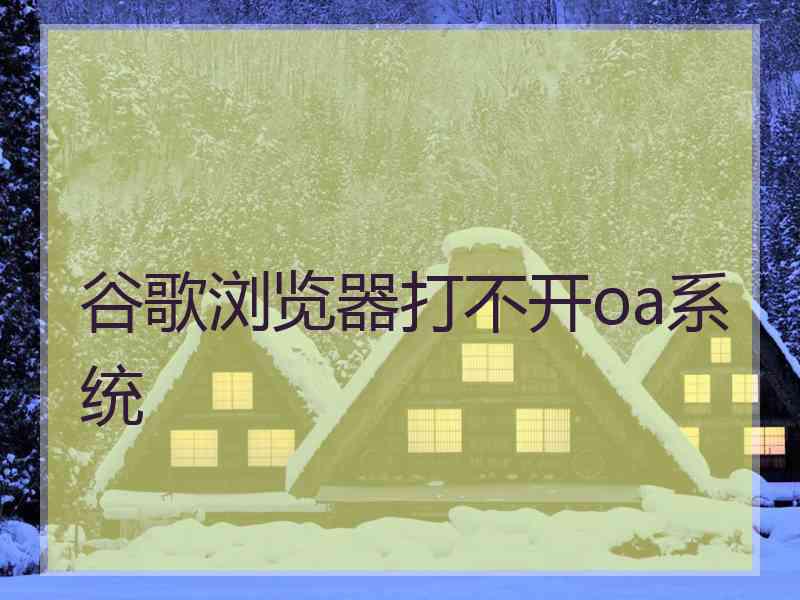 谷歌浏览器打不开oa系统